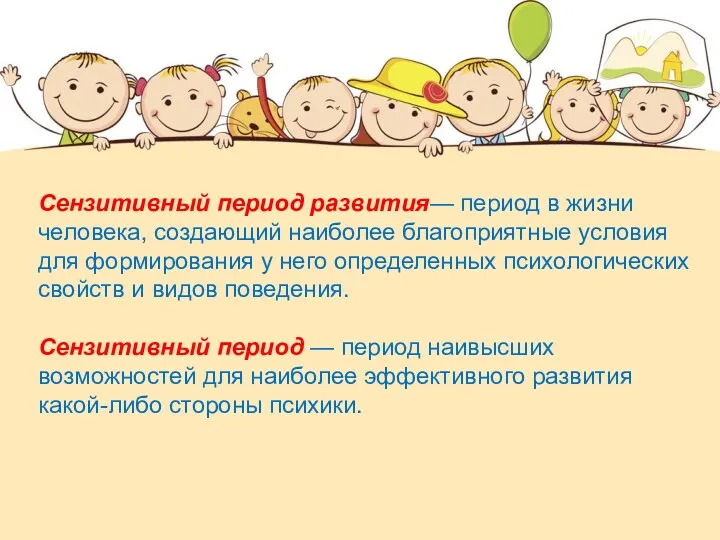 Сензитивный период развития— период в жизни человека, создающий наиболее благоприятные условия для формирования у него определенных психологических свойств и видов поведения.

Сензитивный период — период наивысших возможностей для наиболее эффективного развития какой-либо стороны психики.